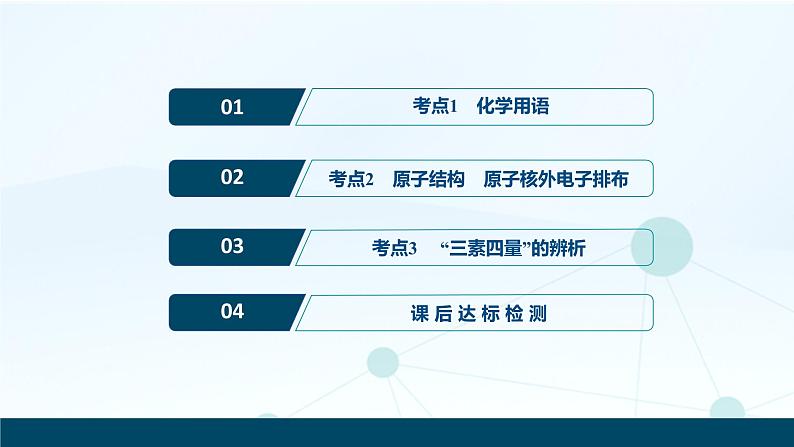 01 考点1 化学用语

02 考点2 原子结构 原子核外电子排布

03 考点3 “三素四量”的辨析

04 课后达标检测